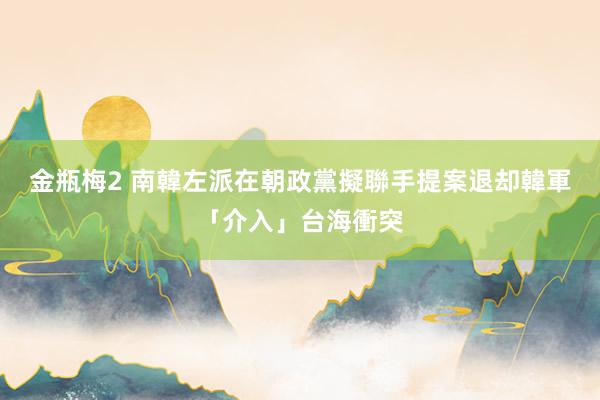 金瓶梅2 南韓左派在朝政黨擬聯手提案退却韓軍「介入」台海衝突